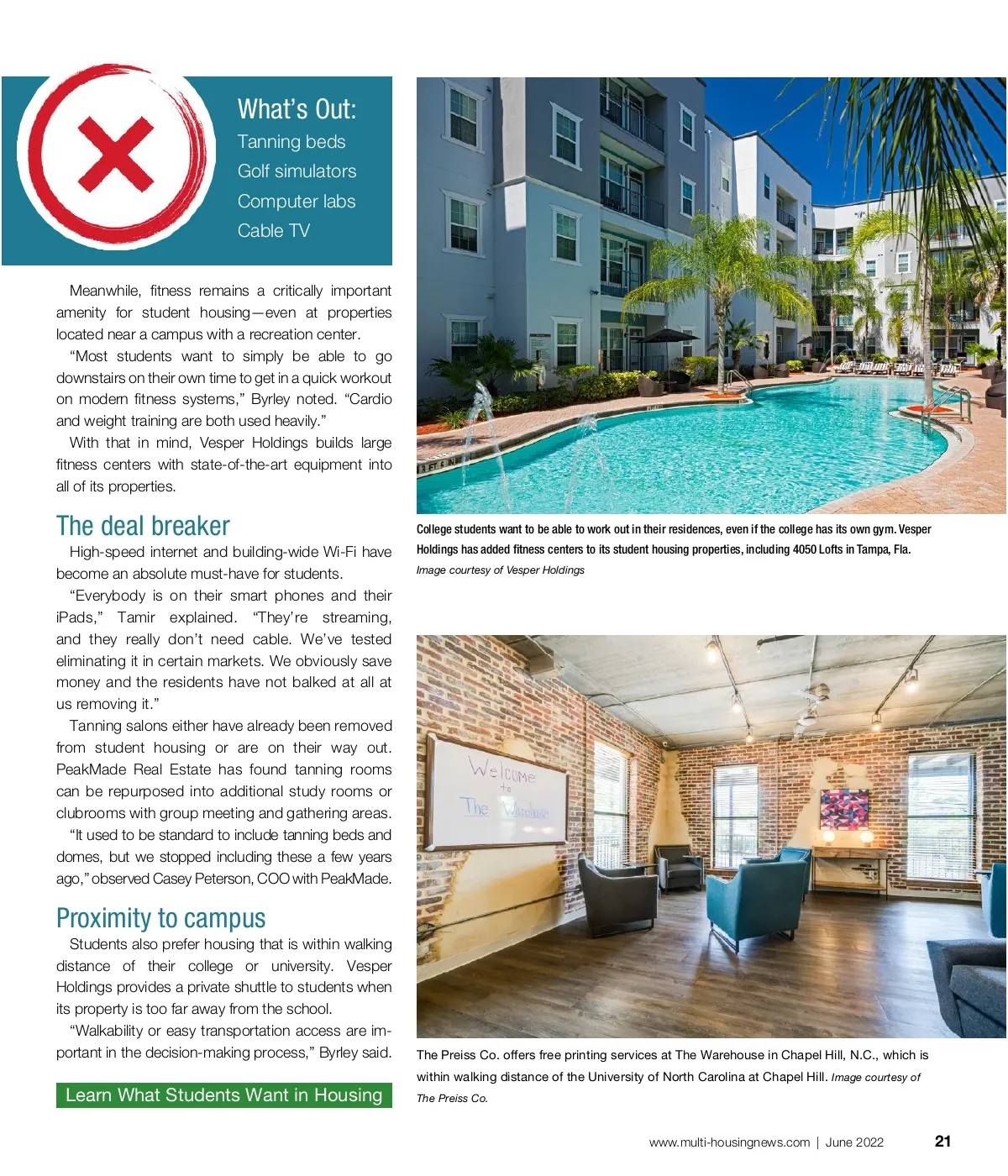 What's Out:
Tanning beds
Golf simulators
Computer labs
Cable TV

Meanwhile, fitness remains a critically important amenity for student housing—even at properties located near a campus with a recreation center.

"Most students want to simply be able to go downstairs on their own time to get in a quick workout on modern fitness systems," Byrley noted. "Cardio and weight training are both used heavily."

With that in mind, Vesper Holdings builds large fitness centers with state-of-the-art equipment into all of its properties.

The deal breaker

High-speed internet and building-wide Wi-Fi have become an absolute must-have for students.

"Everybody is on their smart phones and their iPads," Tamir explained. "They're streaming, and they really don't need cable. We've tested eliminating it in certain markets. We obviously save money and the residents have not balked at all at us removing it."

Tanning salons either have already been removed from student housing or are on their way out. PeakMade Real Estate has found tanning rooms can be repurposed into additional study rooms or clubrooms with group meeting and gathering areas.

"It used to be standard to include tanning beds and domes, but we stopped including these a few years ago," observed Casey Peterson, COO with PeakMade.

Proximity to campus

Students also prefer housing that is within walking distance of their college or university. Vesper Holdings provides a private shuttle to students when its property is too far away from the school.

"Walkability or easy transportation access are important in the decision-making process," Byrley said.

Learn What Students Want in Housing

College students want to be able to work out in their residences, even if the college has its own gym. Vesper Holdings has added fitness centers to its student housing properties, including 4050 Lofts in Tampa, Fla. Image courtesy of Vesper Holdings

Welcome to The Warehouse

The Preiss Co. offers free printing services at The Warehouse in Chapel Hill, N.C., which is within walking distance of the University of North Carolina at Chapel Hill. Image courtesy of The Preiss Co.

www.multi-housingnews.com | June 2022 21